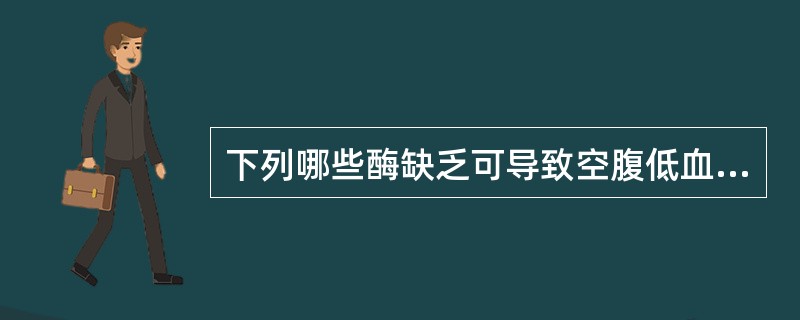 下列哪些酶缺乏可导致空腹低血...